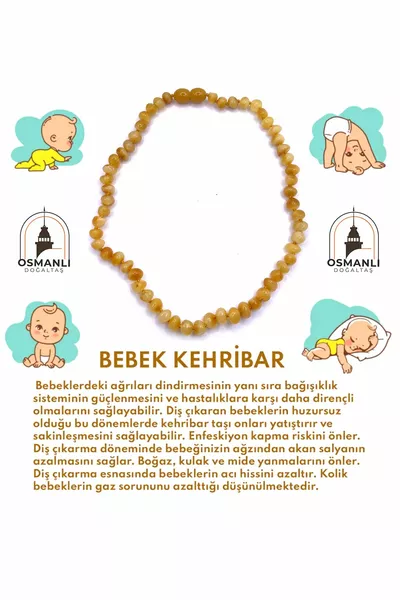 OSMANLI
DOĞALTAŞ

OSMANLI
DOĞALTAŞ

BEBEK KEHRİBAR

Bebeklerdeki ağrıları dindirmesinin yanı sıra bağışıklık sisteminin güçlenmesini ve hastalıklara karşı daha dirençli olmalarını sağlayabilir. Diş çıkaran bebeklerin huzursuz olduğu bu dönemlerde kehribar taşı onları yatıştırır ve sakinleşmesini sağlayabilir. Enfeskiyon kapma riskini önler. Diş çıkarma döneminde bebeğinizin ağzından akan salyanın azalmasını sağlar. Boğaz, kulak ve mide yanmalarını önler. Diş çıkarma esnasında bebeklerin acı hissini azaltır. Kolik bebeklerin gaz sorununu azalttığı düşünülmektedir.